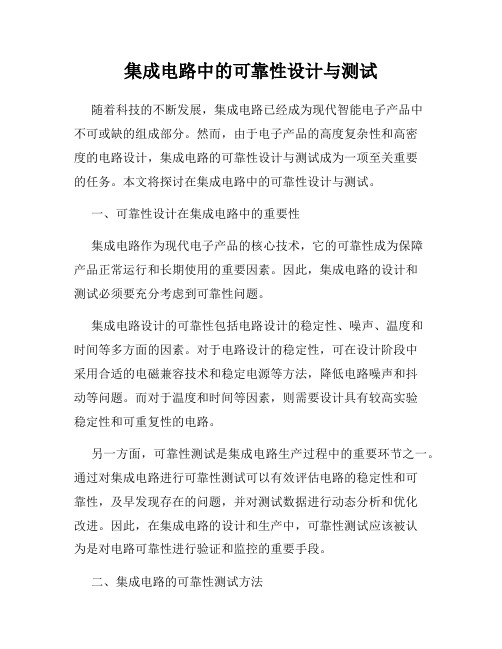 集成电路中的可靠性设计与测试

随着科技的不断发展，集成电路已经成为现代智能电子产品中不可或缺的组成部分。然而，由于电子产品的高度复杂性和高密度的电路设计，集成电路的可靠性设计与测试成为一项至关重要的任务。本文将探讨在集成电路中的可靠性设计与测试。

一、可靠性设计在集成电路中的重要性

集成电路作为现代电子产品的核心技术，它的可靠性成为保障产品正常运行和长期使用的重要因素。因此，集成电路的设计和测试必须要充分考虑到可靠性问题。

集成电路设计的可靠性包括电路设计的稳定性、噪声、温度和时间等多方面的因素。对于电路设计的稳定性，可在设计阶段中采用合适的电磁兼容技术和稳定电源等方法，降低电路噪声和抖动等问题。而对于温度和时间等因素，则需要设计具有较高实验稳定性和可重复性的电路。

另一方面，可靠性测试是集成电路生产过程中的重要环节之一。通过对集成电路进行可靠性测试可以有效评估电路的稳定性和可靠性，及早发现存在的问题，并对测试数据进行动态分析和优化改进。因此，在集成电路的设计和生产中，可靠性测试应该被认为是对电路可靠性进行验证和监控的重要手段。

二、集成电路的可靠性测试方法